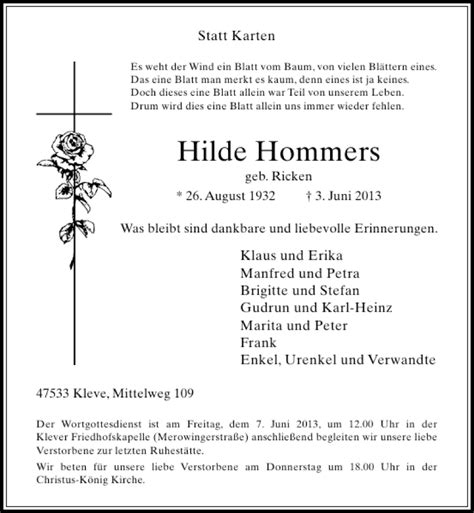 Statt Karten

Es weht der Wind ein Blatt vom Baum, von vielen Blättern eines.
Das eine Blatt man merkt es kaum, denn eines ist ja keines.
Doch dieses eine Blatt allein war Teil von unserem Leben.
Drum wird dies eine Blatt allein uns immer wieder fehlen.

Hilde Hommers

geb. Ricken

* 26. August 1932 † 3. Juni 2013

Was bleibt sind dankbare und liebevolle Erinnerungen.

Klaus und Erika
Manfred und Petra
Brigitte und Stefan
Gudrun und Karl-Heinz
Marita und Peter
Frank
Enkel, Urenkel und Verwandte

47533 Kleve, Mittelweg 109

Der Wortgottesdienst ist am Freitag, dem 7. Juni 2013, um 12.00 Uhr in der Klever Friedhofskapelle (Merowingerstraße) anschließend begleiten wir unsere liebe Verstorbene zur letzten Ruhestätte.

Wir beten für unsere liebe Verstorbene am Donnerstag um 18.00 Uhr in der Christus-König Kirche.